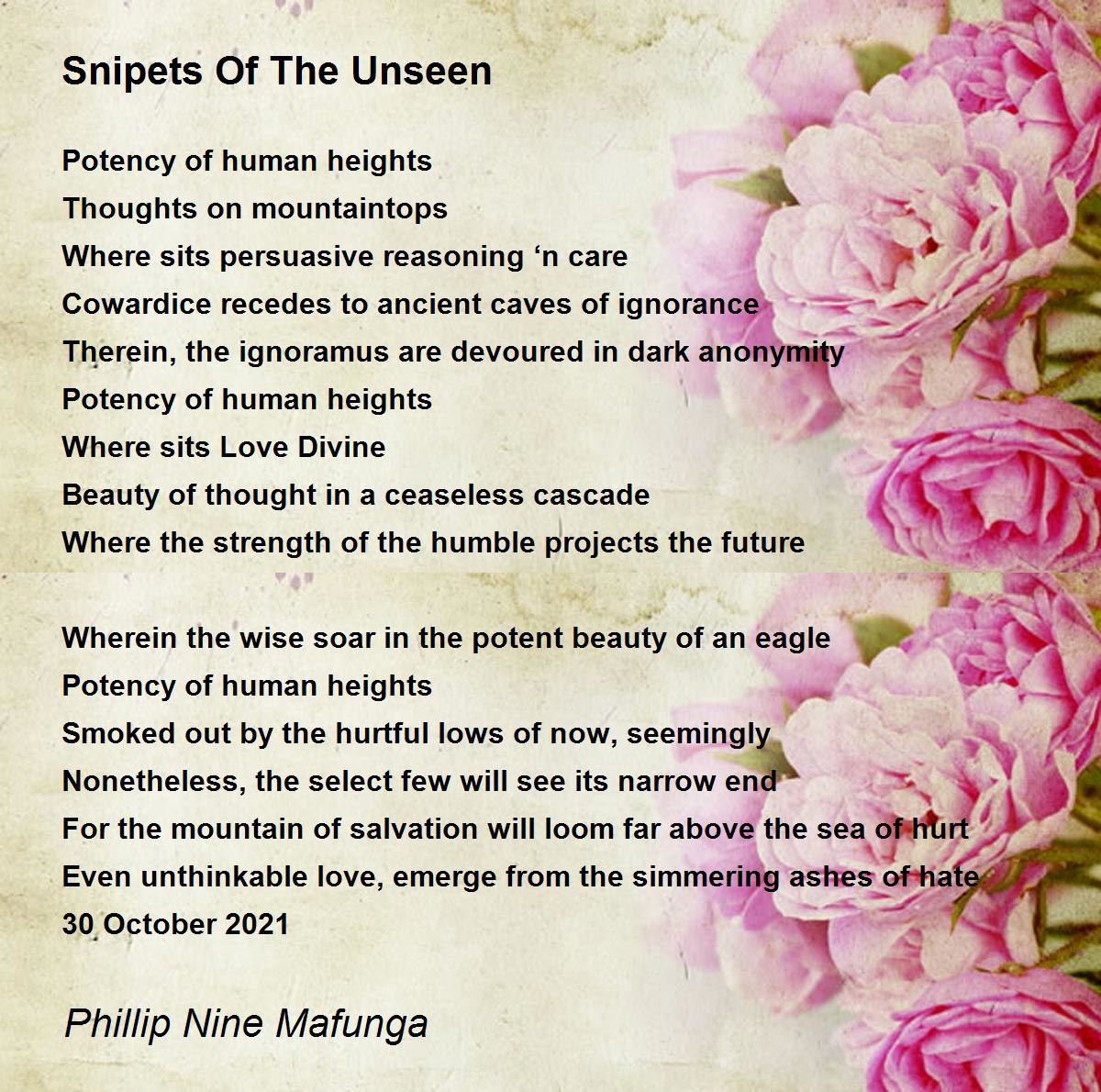 Snipets Of The Unseen

Potency of human heights
Thoughts on mountaintops
Where sits persuasive reasoning ‘n care
Cowardice recedes to ancient caves of ignorance
Therein, the ignoramus are devoured in dark anonymity
Potency of human heights
Where sits Love Divine
Beauty of thought in a ceaseless cascade
Where the strength of the humble projects the future

Wherein the wise soar in the potent beauty of an eagle
Potency of human heights
Smoked out by the hurtful lows of now, seemingly
Nonetheless, the select few will see its narrow end
For the mountain of salvation will loom far above the sea of hurt
Even unthinkable love, emerge from the simmering ashes of hate
30 October 2021

Phillip Nine Mafunga